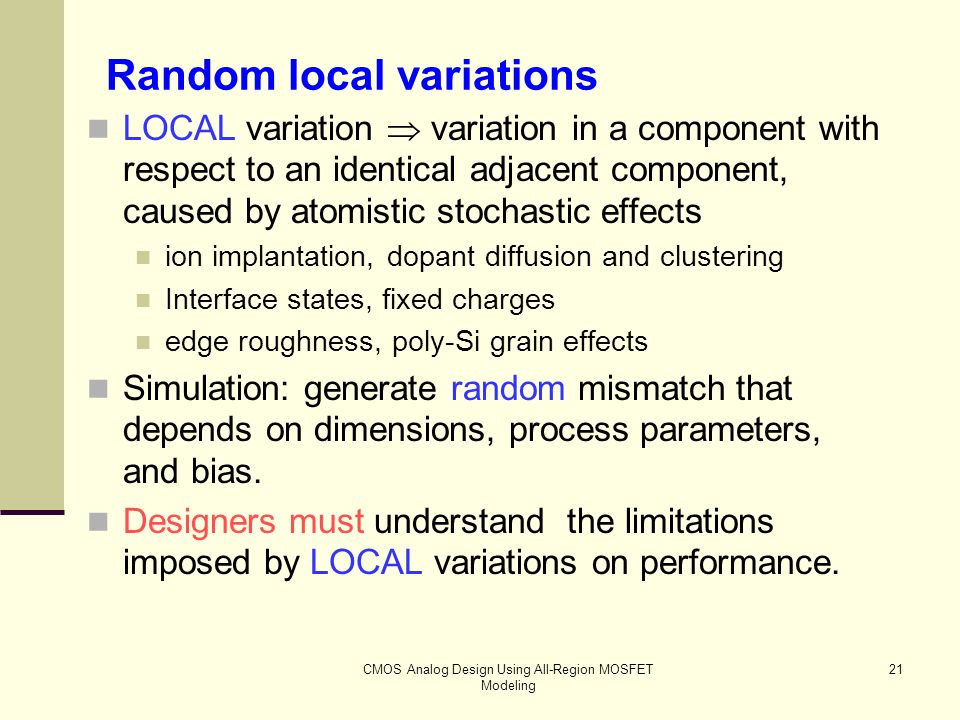 Random local variations

LOCAL variation $\Rightarrow$ variation in a component with respect to an identical adjacent component, caused by atomistic stochastic effects

ion implantation, dopant diffusion and clustering

Interface states, fixed charges

edge roughness, poly-Si grain effects

Simulation: generate random mismatch that depends on dimensions, process parameters, and bias.

Designers must understand the limitations imposed by LOCAL variations on performance.

CMOS Analog Design Using All-Region MOSFET Modeling

21